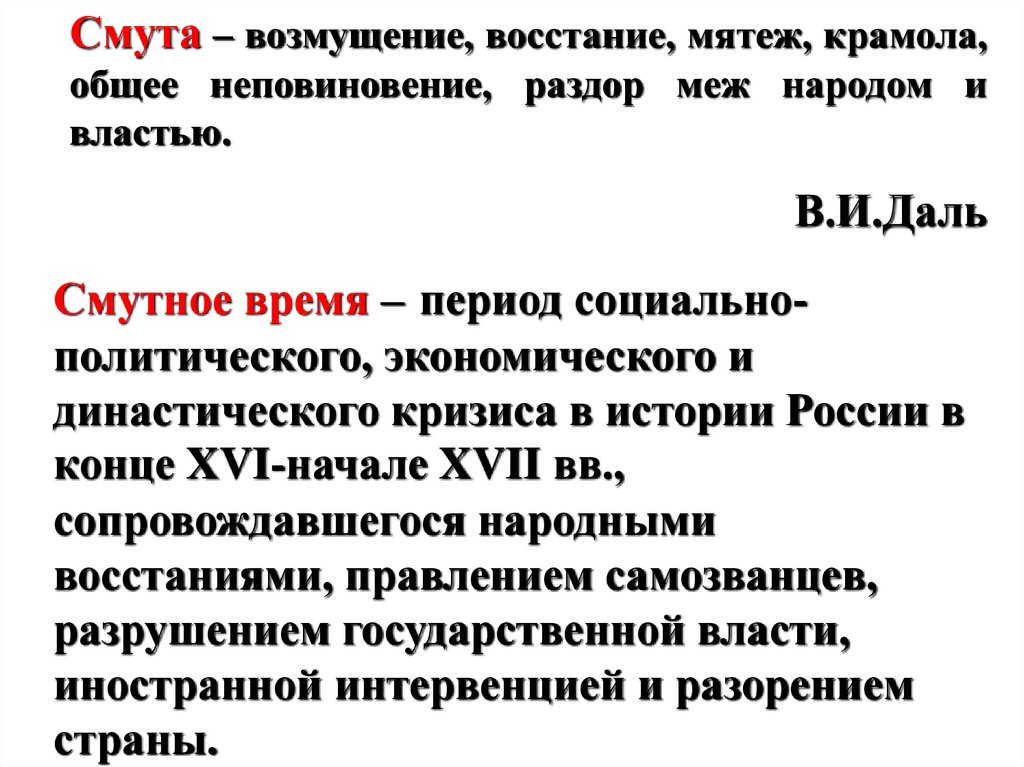 Смута – возмущение, восстание, мятеж, крамола, общее неповиновение, раздор меж народом и властью.

В.И.Даль

Смутное время – период социально-политического, экономического и династического кризиса в истории России в конце XVI-начале XVII вв., сопровождавшегося народными восстаниями, правлением самозванцев, разрушением государственной власти, иностранной интервенцией и разорением страны.